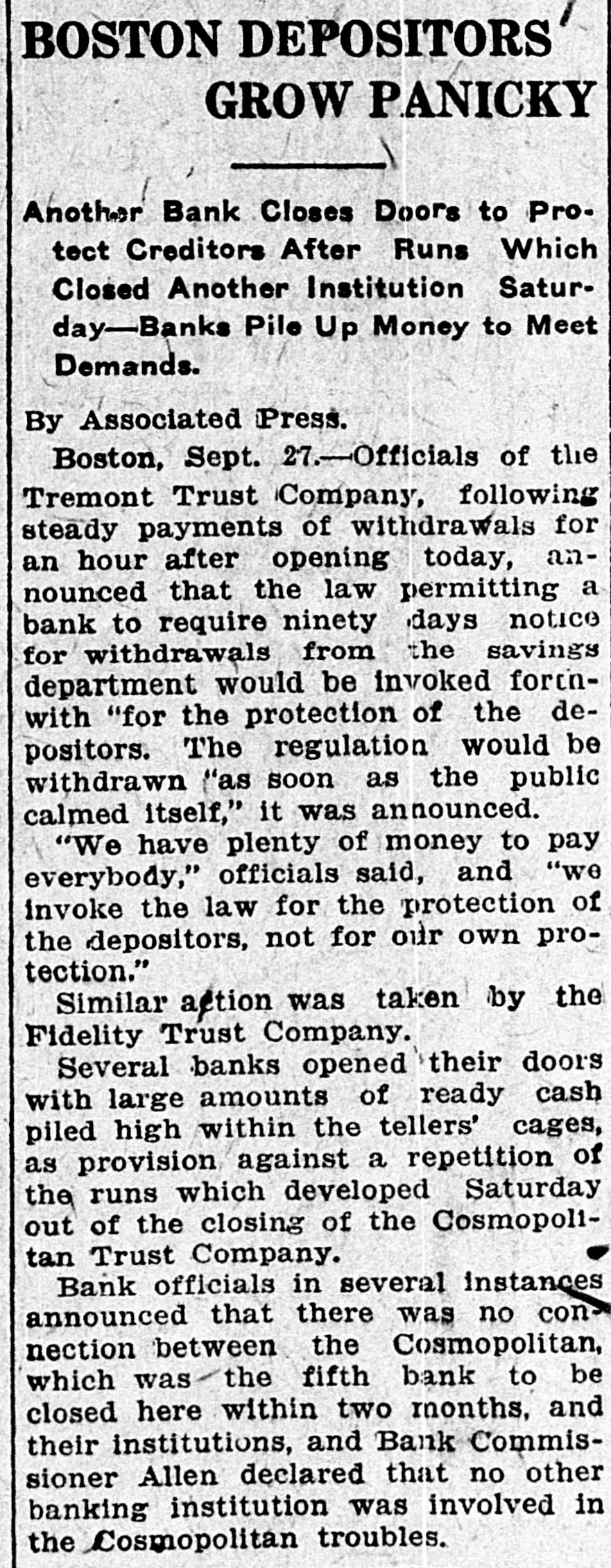 BOSTON DEPOSITORS GROW PANICKY

Another Bank Closes Doors to Protect Creditors After Runs Which Closed Another Institution Saturday—Banks Pile Up Money to Meet Demands.

By Associated Press.

Boston, Sept. 27.—Officials of the Tremont Trust Company, following steady payments of withdrawals for an hour after opening today, announced that the law permitting a bank to require ninety days notice for withdrawals from the savings department would be invoked forthwith "for the protection of the depositors. The regulation would be withdrawn "as soon as the public calmed itself," it was announced.

"We have plenty of money to pay everybody," officials said, and "we invoke the law for the protection of the depositors, not for our own protection."

Similar action was taken by the Fidelity Trust Company.

Several banks opened their doors with large amounts of ready cash piled high within the tellers' cages, as provision against a repetition of the runs which developed Saturday out of the closing of the Cosmopolitan Trust Company.

Bank officials in several instances announced that there was no connection between the Cosmopolitan, which was the fifth bank to be closed here within two months, and their institutions, and Bank Commissioner Allen declared that no other banking institution was involved in the Cosmopolitan troubles.